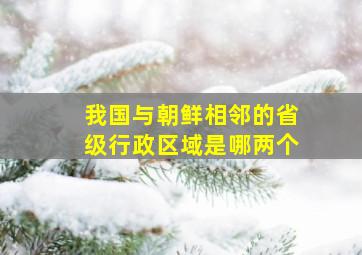 我国与朝鲜相邻的省级行政区域是哪两个